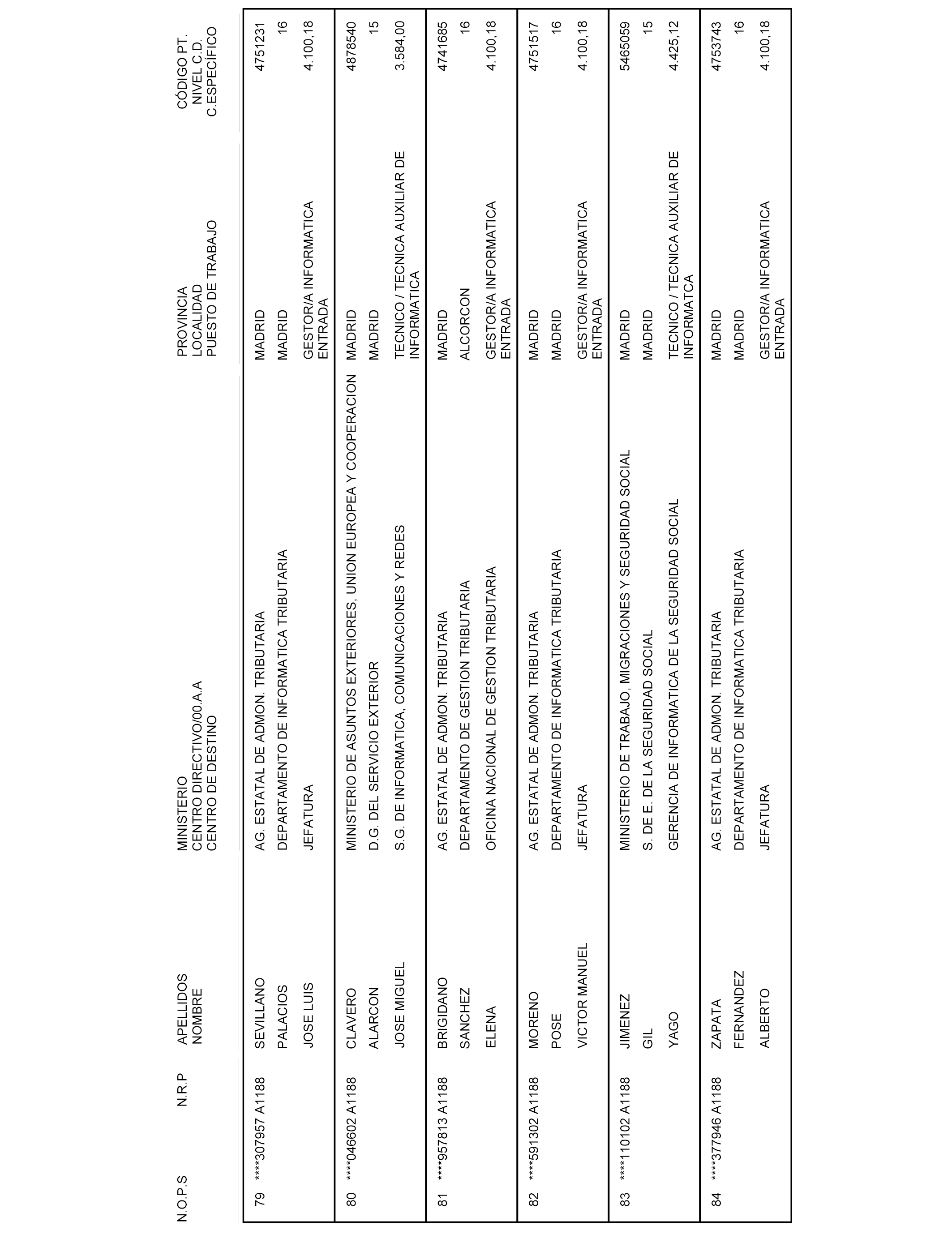 | N.O.P.S | N.R.P | APELLIDOS NOMBRE | MINISTERIO CENTRO DIRECTIVO/00.A.A CENTRO DE DESTINO | PROVINCIA LOCALIDAD PUESTO DE TRABAJO | CÓDIGO PT. NIVEL C.D. C.ESPECÍFICO |
|---|---|---|---|---|---|
| 79 | ****307957 A1188 | SEVILLANO | AG. ESTATAL DE ADMON. TRIBUTARIA | MADRID | 4751231 |
| | | PALACIOS | DEPARTAMENTO DE INFORMATICA TRIBUTARIA | MADRID | 16 |
| | | JOSE LUIS | JEFATURA | GESTOR/A INFORMATICA ENTRADA | 4.100,18 |
| 80 | ****046602 A1188 | CLAVERO | MINISTERIO DE ASUNTOS EXTERIORES, UNION EUROPEA Y COOPERACION | MADRID | 4878540 |
| | | ALARCON | D.G. DEL SERVICIO EXTERIOR | MADRID | 15 |
| | | JOSE MIGUEL | S.G. DE INFORMATICA, COMUNICACIONES Y REDES | TECNICO / TECNICA AUXILIAR DE INFORMATICA | 3.584,00 |
| 81 | ****957813 A1188 | BRIGIDANO | AG. ESTATAL DE ADMON. TRIBUTARIA | MADRID | 4741685 |
| | | SANCHEZ | DEPARTAMENTO DE GESTION TRIBUTARIA | ALCORCON | 16 |
| | | ELENA | OFICINA NACIONAL DE GESTION TRIBUTARIA | GESTOR/A INFORMATICA ENTRADA | 4.100,18 |
| 82 | ****591302 A1188 | MORENO | AG. ESTATAL DE ADMON. TRIBUTARIA | MADRID | 4751517 |
| | | POSE | DEPARTAMENTO DE INFORMATICA TRIBUTARIA | MADRID | 16 |
| | | VICTOR MANUEL | JEFATURA | GESTOR/A INFORMATICA ENTRADA | 4.100,18 |
| 83 | ****110102 A1188 | JIMENEZ | MINISTERIO DE TRABAJO, MIGRACIONES Y SEGURIDAD SOCIAL | MADRID | 5465059 |
| | | GIL | S. DE E. DE LA SEGURIDAD SOCIAL | MADRID | 15 |
| | | YAGO | GERENCIA DE INFORMATICA DE LA SEGURIDAD SOCIAL | TECNICO / TECNICA AUXILIAR DE INFORMATCA | 4.425,12 |
| 84 | ****377946 A1188 | ZAPATA | AG. ESTATAL DE ADMON. TRIBUTARIA | MADRID | 4753743 |
| | | FERNANDEZ | DEPARTAMENTO DE INFORMATICA TRIBUTARIA | MADRID | 16 |
| | | ALBERTO | JEFATURA | GESTOR/A INFORMATICA ENTRADA | 4.100,18 |